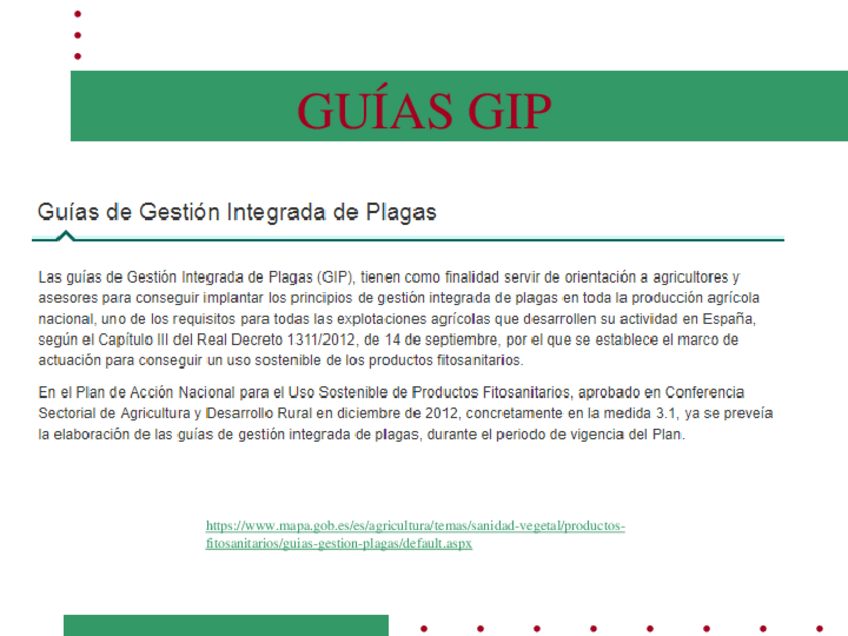 GUÍAS GIP

Guías de Gestión Integrada de Plagas

Las guías de Gestión Integrada de Plagas (GIP), tienen como finalidad servir de orientación a agricultores y asesores para conseguir implantar los principios de gestión integrada de plagas en toda la producción agrícola nacional, uno de los requisitos para todas las explotaciones agrícolas que desarrollen su actividad en España, según el Capítulo III del Real Decreto 1311/2012, de 14 de septiembre, por el que se establece el marco de actuación para conseguir un uso sostenible de los productos fitosanitarios.

En el Plan de Acción Nacional para el Uso Sostenible de Productos Fitosanitarios, aprobado en Conferencia Sectorial de Agricultura y Desarrollo Rural en diciembre de 2012, concretamente en la medida 3.1, ya se preveía la elaboración de las guías de gestión integrada de plagas, durante el periodo de vigencia del Plan.

https://www.mapa.gob.es/es/agricultura/temas/sanidad-vegetal/productos-fitosanitarios/guias-gestion-plagas/default.aspx